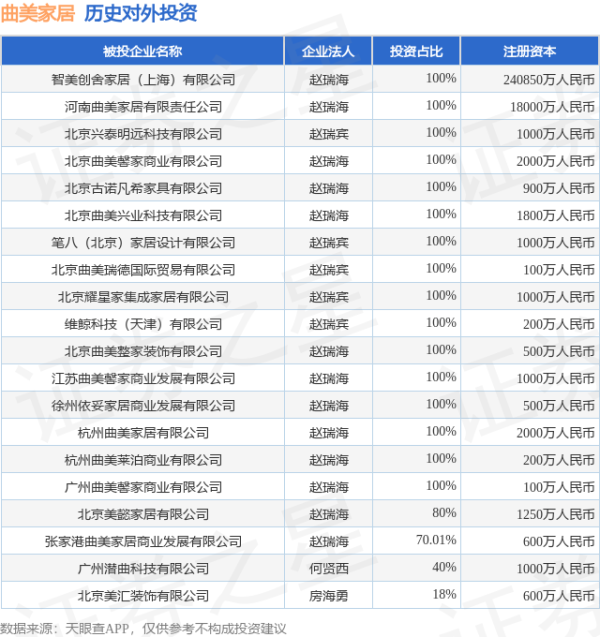 曲美家居 历史对外投资

| 被投企业名称 | 企业法人 | 投资占比 | 注册资本 |
|---|---|---|---|
| 智美创舍家居（上海）有限公司 | 赵瑞海 | 100% | 240850万人民币 |
| 河南曲美家居有限责任公司 | 赵瑞海 | 100% | 18000万人民币 |
| 北京兴泰明远科技有限公司 | 赵瑞宾 | 100% | 1000万人民币 |
| 北京曲美馨家商业有限公司 | 赵瑞海 | 100% | 2000万人民币 |
| 北京古诺凡希家具有限公司 | 赵瑞海 | 100% | 900万人民币 |
| 北京曲美兴业科技有限公司 | 赵瑞海 | 100% | 1800万人民币 |
| 笔八（北京）家居设计有限公司 | 赵瑞宾 | 100% | 1000万人民币 |
| 北京曲美瑞德国际贸易有限公司 | 赵瑞宾 | 100% | 100万人民币 |
| 北京耀星家集成家居有限公司 | 赵瑞宾 | 100% | 1000万人民币 |
| 维鲸科技（天津）有限公司 | 赵瑞宾 | 100% | 200万人民币 |
| 北京曲美整家装饰有限公司 | 赵瑞海 | 100% | 500万人民币 |
| 江苏曲美馨家商业发展有限公司 | 赵瑞海 | 100% | 1000万人民币 |
| 徐州依妥家居商业发展有限公司 | 赵瑞海 | 100% | 500万人民币 |
| 杭州曲美家居有限公司 | 赵瑞海 | 100% | 2000万人民币 |
| 杭州曲美莱泊商业有限公司 | 赵瑞海 | 100% | 200万人民币 |
| 广州曲美馨家商业有限公司 | 赵瑞海 | 100% | 100万人民币 |
| 北京美懿家居有限公司 | 赵瑞海 | 80% | 1250万人民币 |
| 张家港曲美家居商业发展有限公司 | 赵瑞海 | 70.01% | 600万人民币 |
| 广州潜曲科技有限公司 | 何贤西 | 40% | 1000万人民币 |
| 北京美汇装饰有限公司 | 房海勇 | 18% | 600万人民币 |

数据来源：天眼查APP，仅供参考不构成投资建议